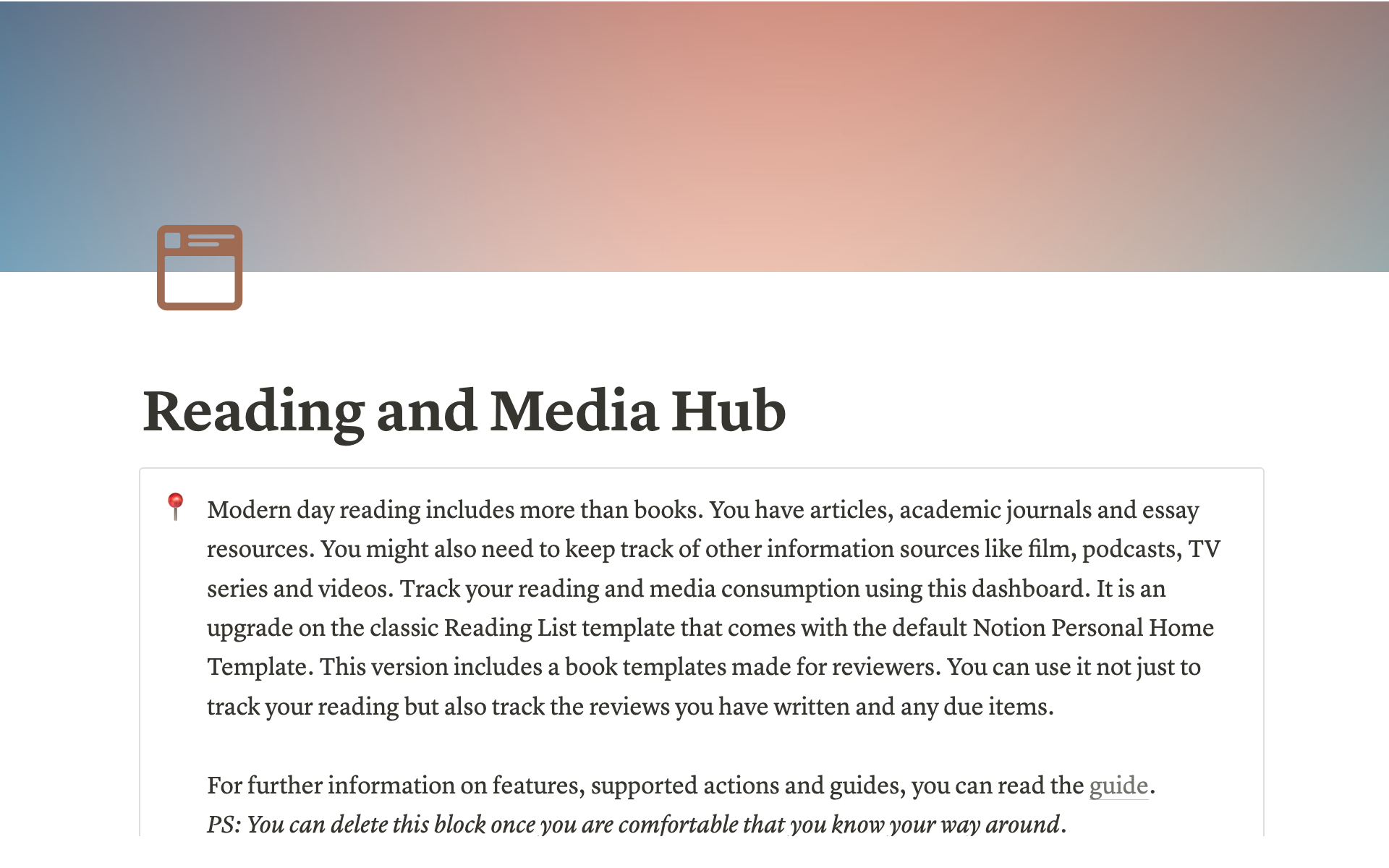 Reading and Media Hub

Modern day reading includes more than books. You have articles, academic journals and essay resources. You might also need to keep track of other information sources like film, podcasts, TV series and videos. Track your reading and media consumption using this dashboard. It is an upgrade on the classic Reading List template that comes with the default Notion Personal Home Template. This version includes a book templates made for reviewers. You can use it not just to track your reading but also track the reviews you have written and any due items.

For further information on features, supported actions and guides, you can read the guide.
PS: You can delete this block once you are comfortable that you know your way around.